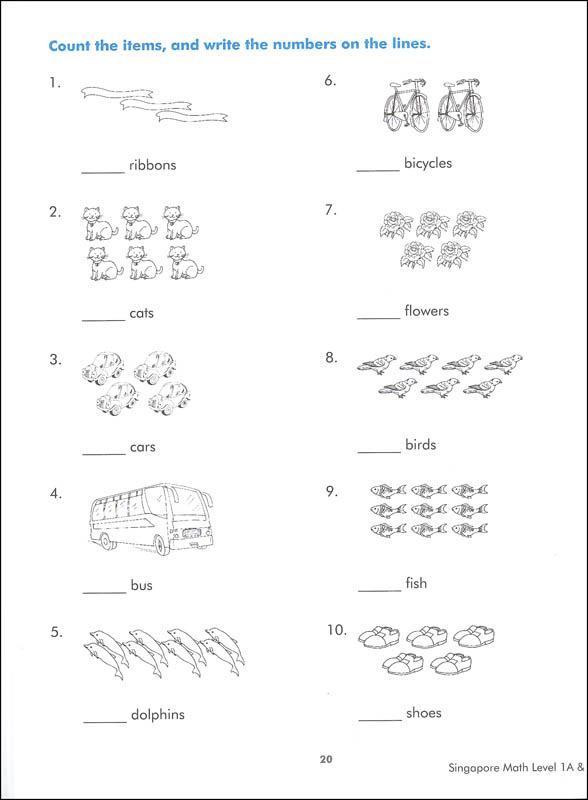 Count the items, and write the numbers on the lines.

1.

______ ribbons

2.

______ cats

3.

______ cars

4.

______ bus

5.

______ dolphins

6.

______ bicycles

7.

______ flowers

8.

______ birds

9.

______ fish

10.

______ shoes

20

Singapore Math Level 1A &